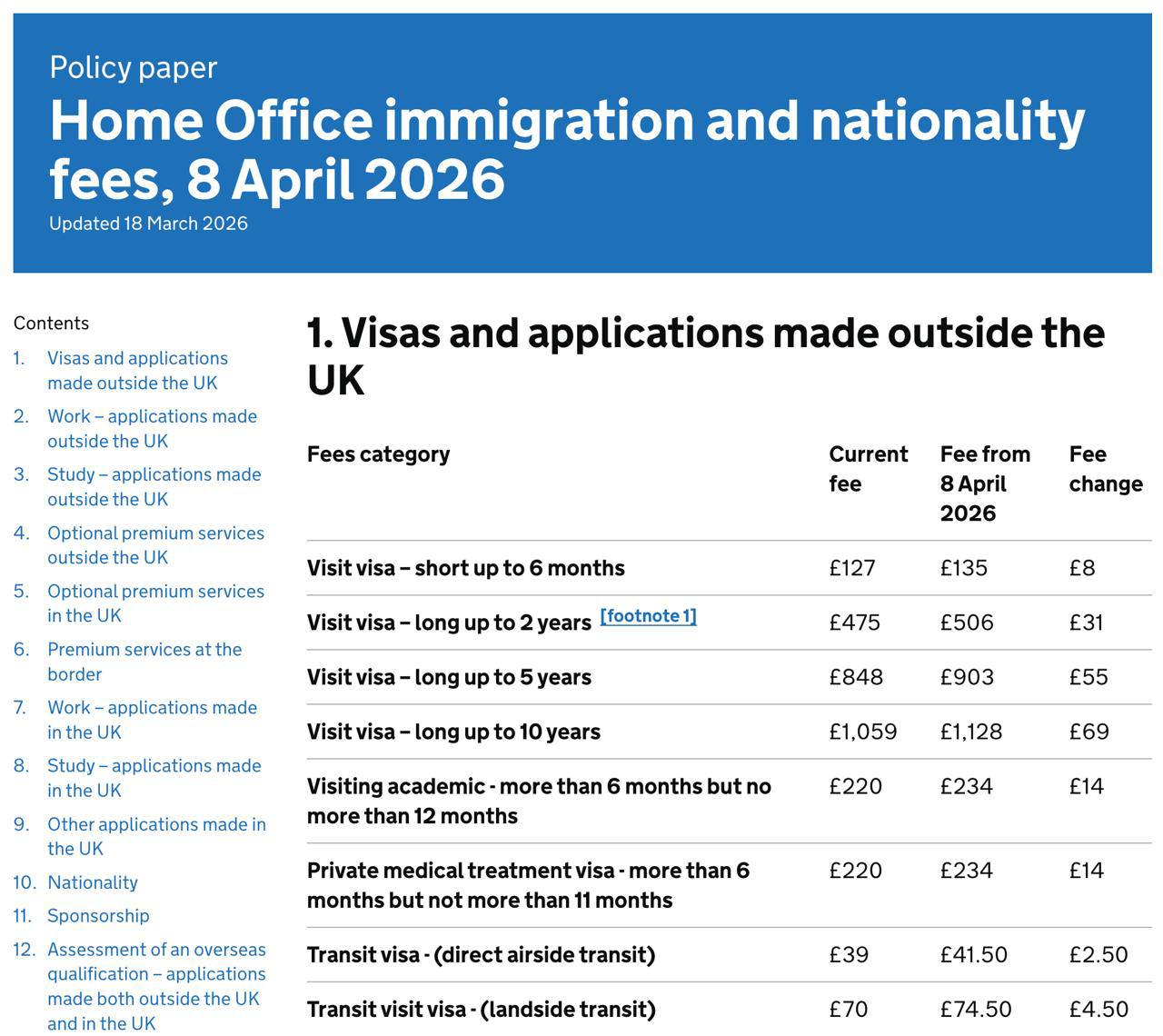 Policy paper

Home Office immigration and nationality fees, 8 April 2026

Updated 18 March 2026

Contents

1. Visas and applications made outside the UK
2. Work – applications made outside the UK
3. Study – applications made outside the UK
4. Optional premium services outside the UK
5. Optional premium services in the UK
6. Premium services at the border
7. Work – applications made in the UK
8. Study – applications made in the UK
9. Other applications made in the UK
10. Nationality
11. Sponsorship
12. Assessment of an overseas qualification – applications made both outside the UK and in the UK

1. Visas and applications made outside the UK

| Fees category | Current fee | Fee from 8 April 2026 | Fee change |
|---|---|---|---|
| Visit visa – short up to 6 months | £127 | £135 | £8 |
| Visit visa – long up to 2 years [footnote 1] | £475 | £506 | £31 |
| Visit visa – long up to 5 years | £848 | £903 | £55 |
| Visit visa – long up to 10 years | £1,059 | £1,128 | £69 |
| Visiting academic - more than 6 months but no more than 12 months | £220 | £234 | £14 |
| Private medical treatment visa - more than 6 months but not more than 11 months | £220 | £234 | £14 |
| Transit visa - (direct airside transit) | £39 | £41.50 | £2.50 |
| Transit visit visa - (landside transit) | £70 | £74.50 | £4.50 |